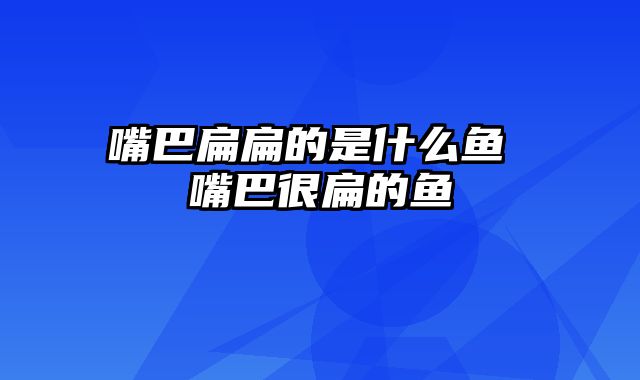 嘴巴扁扁的是什么鱼 嘴巴很扁的鱼